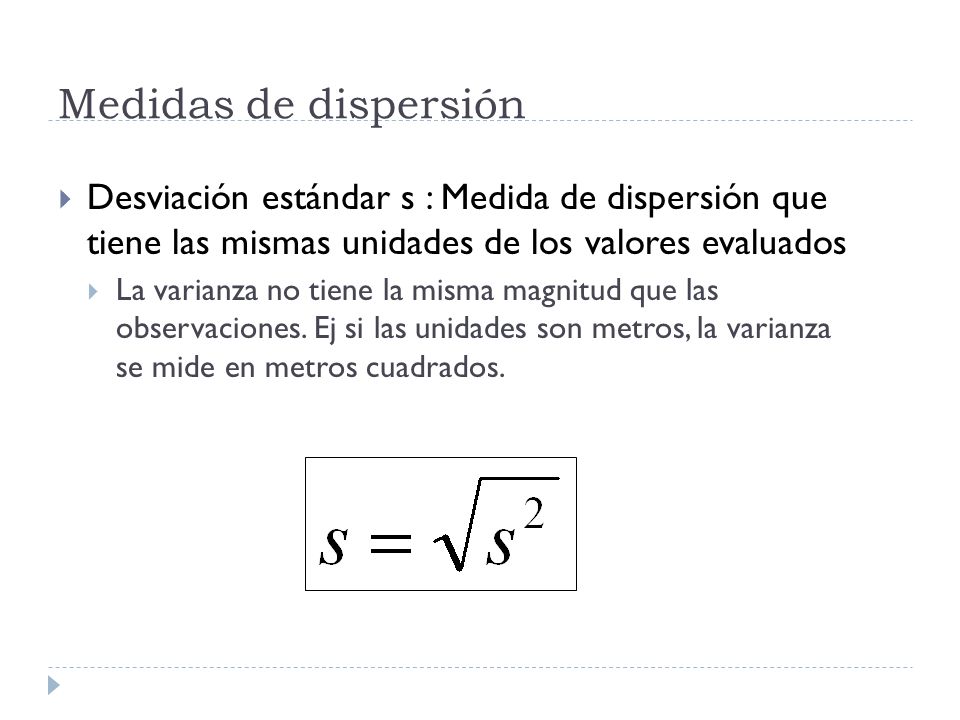 Medidas de dispersión

Desviación estándar s : Medida de dispersión que tiene las mismas unidades de los valores evaluados

La varianza no tiene la misma magnitud que las observaciones. Ej si las unidades son metros, la varianza se mide en metros cuadrados.

$s = \sqrt{s^2}$